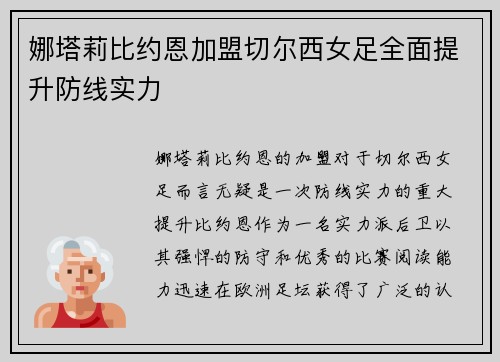 娜塔莉比约恩加盟切尔西女足全面提升防线实力

娜塔莉比约恩的加盟对于切尔西女足而言无疑是一次防线实力的重大提升比约恩作为一名实力派后卫以其强悍的防守和优秀的比赛阅读能力迅速在欧洲足坛获得了广泛的认